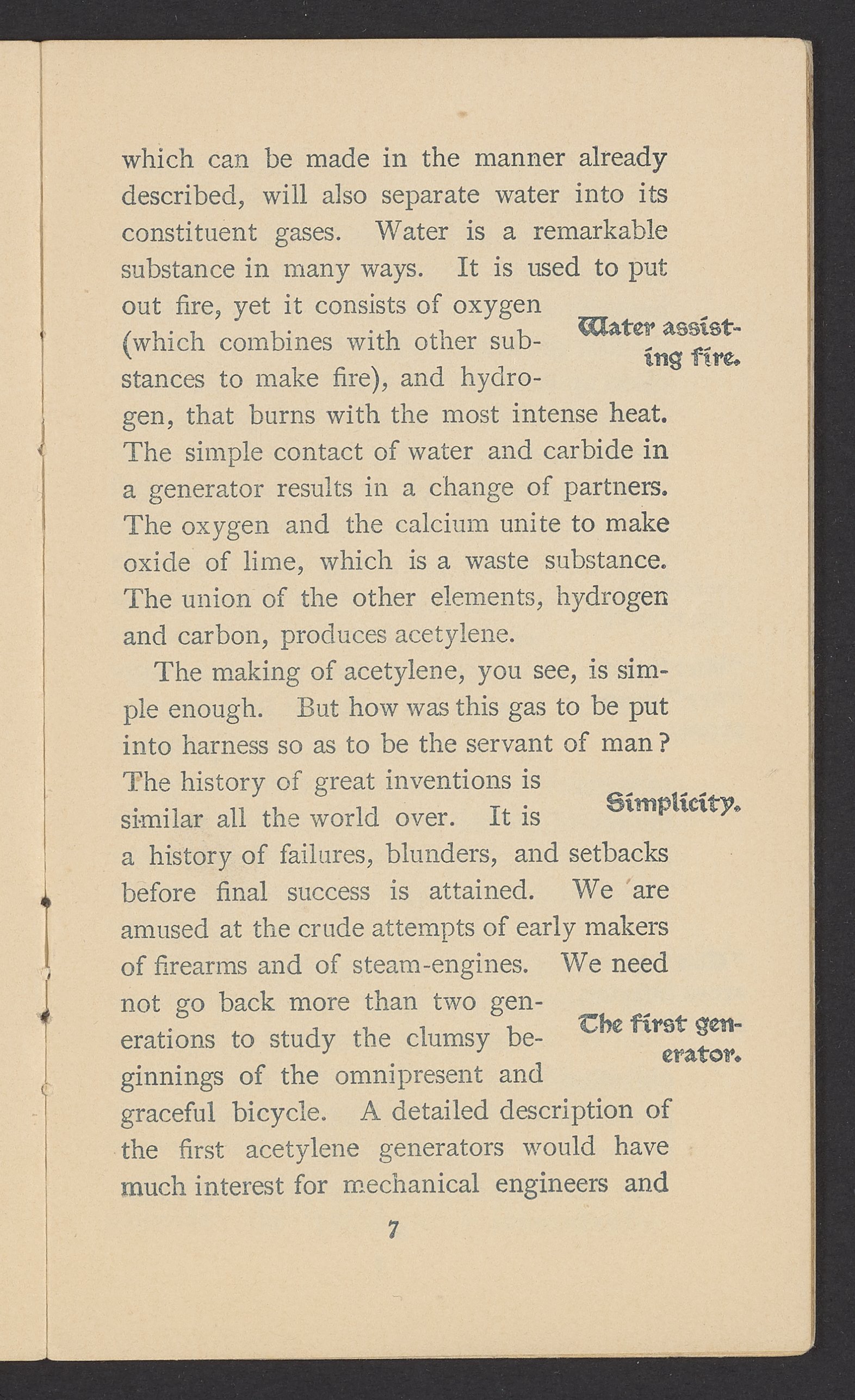 which can be made in the manner already described, will also separate water into its constituent gases. Water is a remarkable substance in many ways. It is used to put out fire, yet it consists of oxygen (which combines with other substances to make fire), and hydrogen, that burns with the most intense heat. The simple contact of water and carbide in a generator results in a change of partners. The oxygen and the calcium unite to make oxide of lime, which is a waste substance. The union of the other elements, hydrogen and carbon, produces acetylene.

Water assisting fire.

The making of acetylene, you see, is simple enough. But how was this gas to be put into harness so as to be the servant of man? The history of great inventions is similar all the world over. It is a history of failures, blunders, and setbacks before final success is attained. We are amused at the crude attempts of early makers of firearms and of steam-engines. We need not go back more than two generations to study the clumsy beginnings of the omnipresent and graceful bicycle. A detailed description of the first acetylene generators would have much interest for mechanical engineers and

Simplicity.

The first generator.

7